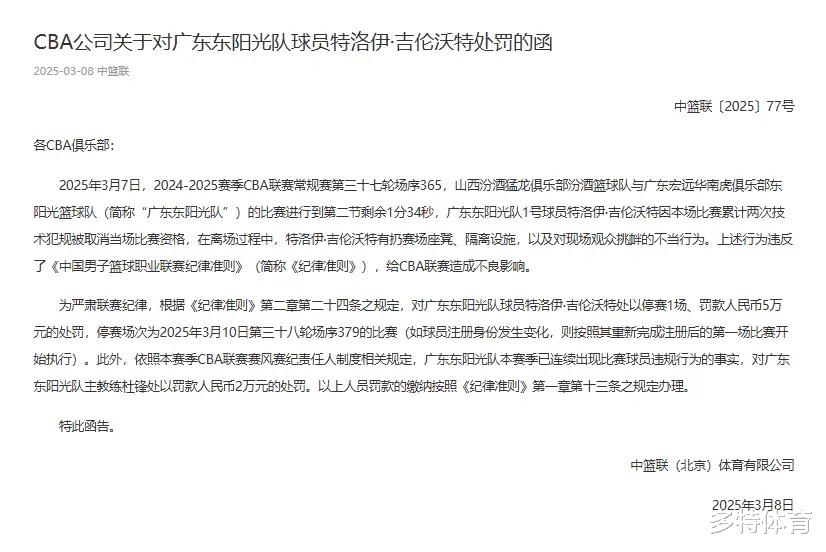 CBA公司关于对广东东阳光队球员特洛伊·吉伦沃特处罚的函

2025-03-08 中篮联

中篮联〔2025〕77号

各CBA俱乐部:

2025年3月7日，2024-2025赛季CBA联赛常规赛第三十七轮场序365，山西汾酒猛龙俱乐部汾酒篮球队与广东宏远华南虎俱乐部东阳光篮球队（简称“广东东阳光队”）的比赛进行到第二节剩余1分34秒，广东东阳光队1号球员特洛伊·吉伦沃特因本场比赛累计两次技术犯规被取消当场比赛资格，在离场过程中，特洛伊·吉伦沃特有扔赛场座凳、隔离设施，以及对现场观众挑衅的不当行为。上述行为违反了《中国男子篮球职业联赛纪律准则》（简称《纪律准则》），给CBA联赛造成不良影响。

为严肃联赛纪律，根据《纪律准则》第二章第二十四条之规定，对广东东阳光队球员特洛伊·吉伦沃特处以停赛1场、罚款人民币5万元的处罚，停赛场次为2025年3月10日第三十八轮场序379的比赛（如球员注册身份发生变化，则按照其重新完成注册后的第一场比赛开始执行）。此外，依照本赛季CBA联赛赛风赛纪责任人制度相关规定，广东东阳光队本赛季已连续出现比赛球员违规行为的事实，对广东东阳光队主教练杜锋处以罚款人民币2万元的处罚。以上人员罚款的缴纳按照《纪律准则》第一章第十三条之规定办理。

特此函告。

中篮联（北京）体育有限公司

2025年3月8日

多特体育